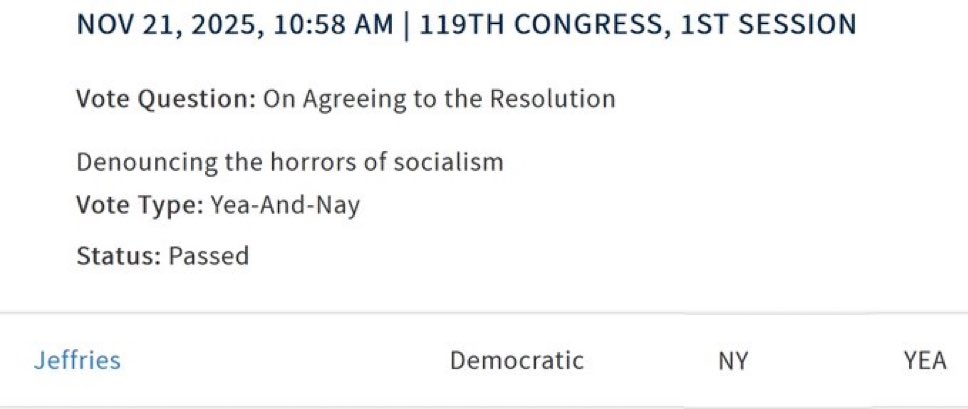 NOV 21, 2025, 10:58 AM | 119TH CONGRESS, 1ST SESSION

Vote Question: On Agreeing to the Resolution

Denouncing the horrors of socialism
Vote Type: Yea-And-Nay

Status: Passed

| Jeffries | Democratic | NY | YEA |
|---|---|---|---|